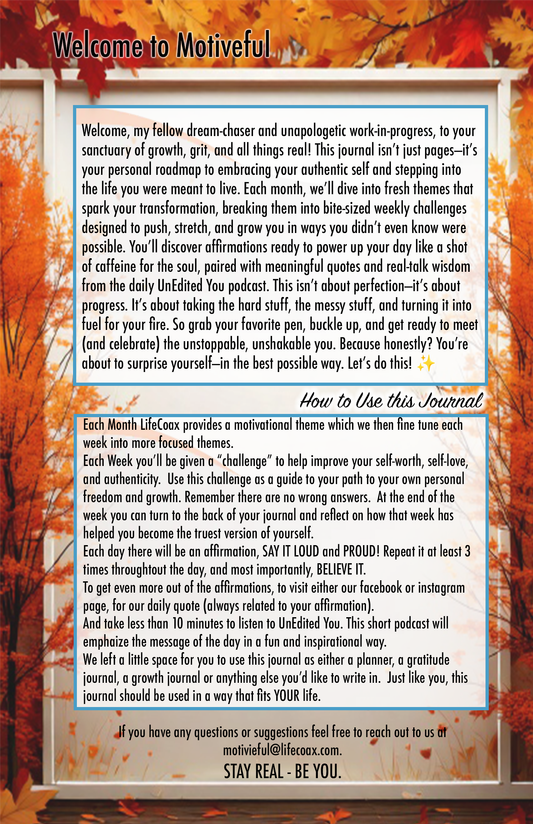 Welcome to Motiveful

Welcome, my fellow dream-chaser and unapologetic work-in-progress, to your sanctuary of growth, grit, and all things real! This journal isn't just pages—it's your personal roadmap to embracing your authentic self and stepping into the life you were meant to live. Each month, we'll dive into fresh themes that spark your transformation, breaking them into bite-sized weekly challenges designed to push, stretch, and grow you in ways you didn't even know were possible. You'll discover affirmations ready to power up your day like a shot of caffeine for the soul, paired with meaningful quotes and real-talk wisdom from the daily UnEdited You podcast. This isn't about perfection—it's about progress. It's about taking the hard stuff, the messy stuff, and turning it into fuel for your fire. So grab your favorite pen, buckle up, and get ready to meet (and celebrate) the unstoppable, unshakable you. Because honestly? You're about to surprise yourself—in the best possible way. Let's do this! ✨

How to Use this Journal

Each Month LifeCoax provides a motivational theme which we then fine tune each week into more focused themes.
Each Week you'll be given a "challenge" to help improve your self-worth, self-love, and authenticity. Use this challenge as a guide to your path to your own personal freedom and growth. Remember there are no wrong answers. At the end of the week you can turn to the back of your journal and reflect on how that week has helped you become the truest version of yourself.
Each day there will be an affirmation, SAY IT LOUD and PROUD! Repeat it at least 3 times throughtout the day, and most importantly, BELIEVE IT.
To get even more out of the affirmations, to visit either our facebook or instagram page, for our daily quote (always related to your affirmation).
And take less than 10 minutes to listen to UnEdited You. This short podcast will emphaize the message of the day in a fun and inspirational way.
We left a little space for you to use this journal as either a planner, a gratitude journal, a growth journal or anything else you'd like to write in. Just like you, this journal should be used in a way that fits YOUR life.

If you have any questions or suggestions feel free to reach out to us at motivieful@lifecoax.com.
STAY REAL - BE YOU.